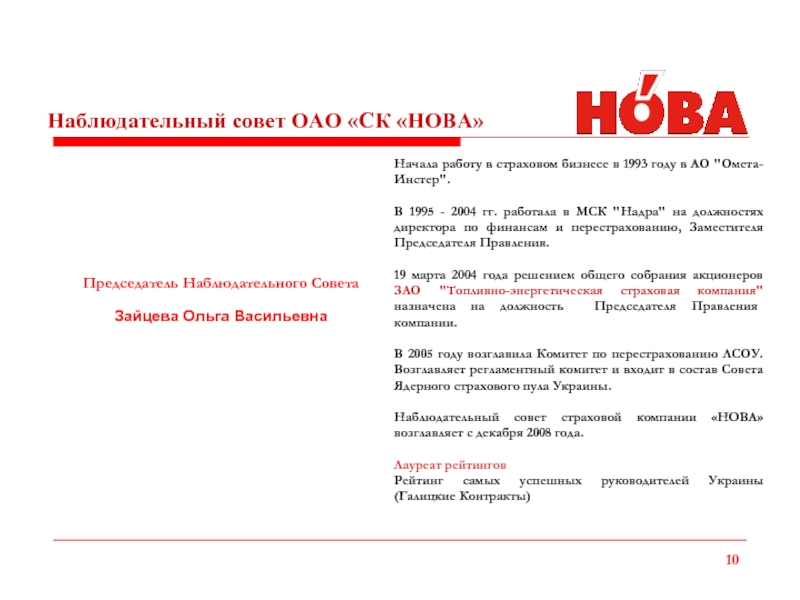 Наблюдательный совет ОАО «СК «НОВА»

НОВА

Председатель Наблюдательного Совета

Зайцева Ольга Васильевна

Начала работу в страховом бизнесе в 1993 году в АО "Омета-Инстер".

В 1995 - 2004 гг. работала в МСК "Надра" на должностях директора по финансам и перестрахованию, Заместителя Председателя Правления.

19 марта 2004 года решением общего собрания акционеров ЗАО "Топливно-энергетическая страховая компания" назначена на должность Председателя Правления компании.

В 2005 году возглавила Комитет по перестрахованию ЛСОУ. Возглавляет регламентный комитет и входит в состав Совета Ядерного страхового пула Украины.

Наблюдательный совет страховой компании «НОВА» возглавляет с декабря 2008 года.

Лауреат рейтингов
Рейтинг самых успешных руководителей Украины (Галицкие Контракты)

10